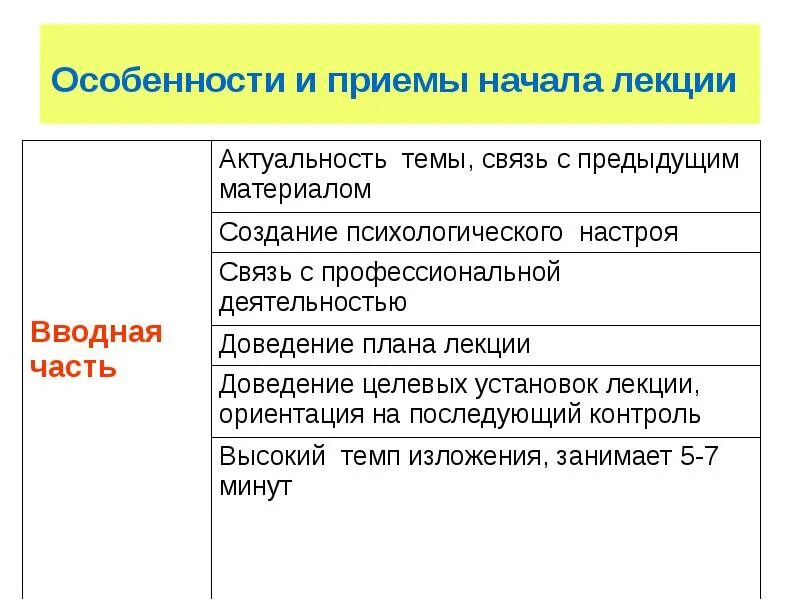 Особенности и приемы начала лекции

| Вводная часть | Актуальность темы, связь с предыдущим материалом |
|---|---|
| | Создание психологического настроя |
| | Связь с профессиональной деятельностью |
| | Доведение плана лекции |
| | Доведение целевых установок лекции, ориентация на последующий контроль |
| | Высокий темп изложения, занимает 5-7 минут |